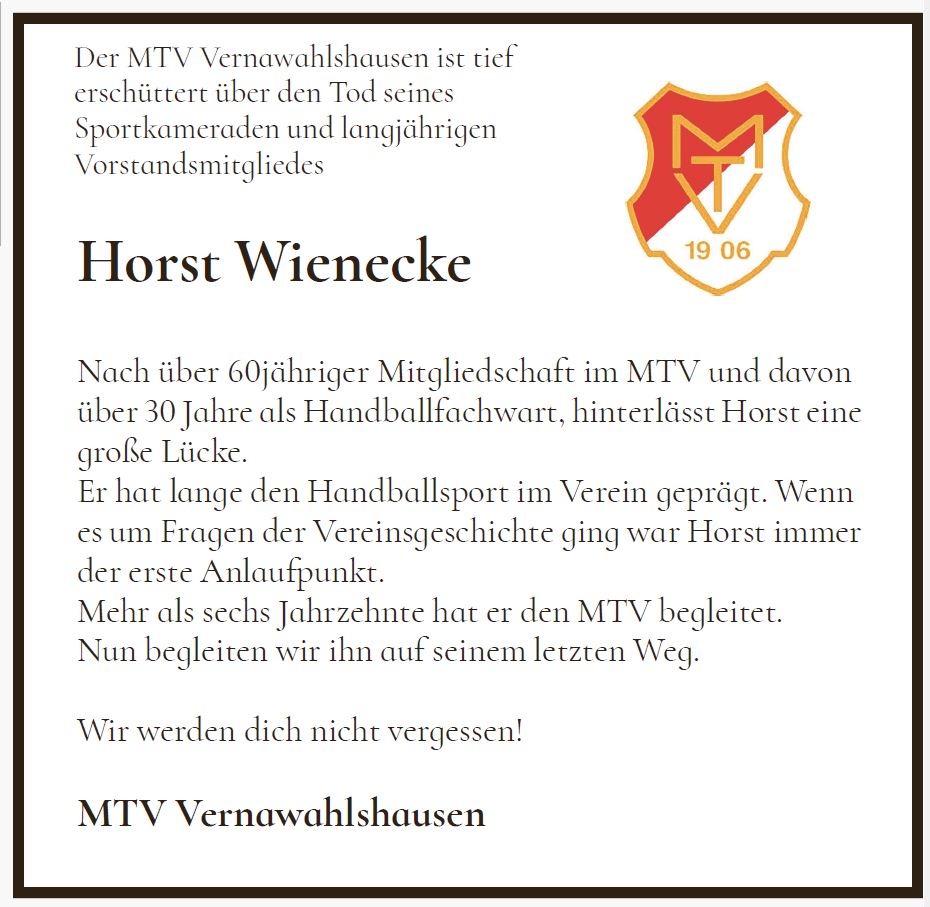 Der MTV Vernawahlshausen ist tief erschüttert über den Tod seines Sportkameraden und langjährigen Vorstandsmitgliedes

MTV
19 06

Horst Wienecke

Nach über 60jähriger Mitgliedschaft im MTV und davon über 30 Jahre als Handballfachwart, hinterlässt Horst eine große Lücke.
Er hat lange den Handballsport im Verein geprägt. Wenn es um Fragen der Vereinsgeschichte ging war Horst immer der erste Anlaufpunkt.
Mehr als sechs Jahrzehnte hat er den MTV begleitet.
Nun begleiten wir ihn auf seinem letzten Weg.

Wir werden dich nicht vergessen!

MTV Vernawahlshausen